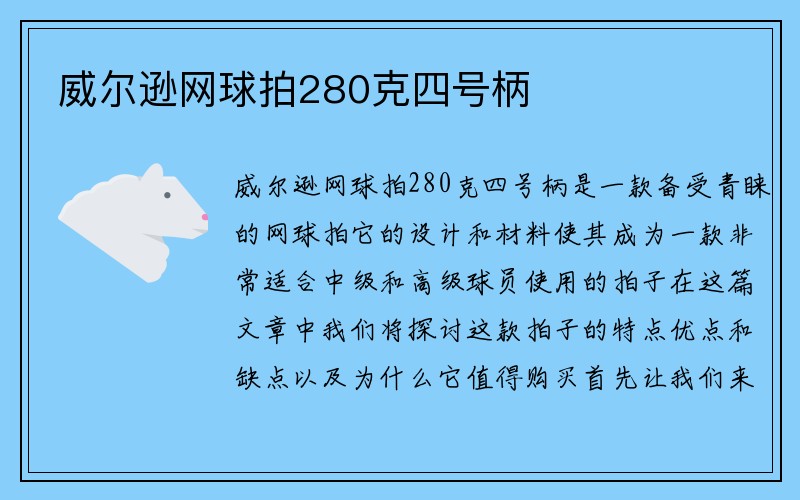 威尔逊网球拍280克四号柄

威尔逊网球拍280克四号柄是一款备受青睐的网球拍它的设计和材料使其成为一款非常适合中级和高级球员使用的拍子在这篇文章中我们将探讨这款拍子的特点优点和缺点以及为什么它值得购买首先让我们来